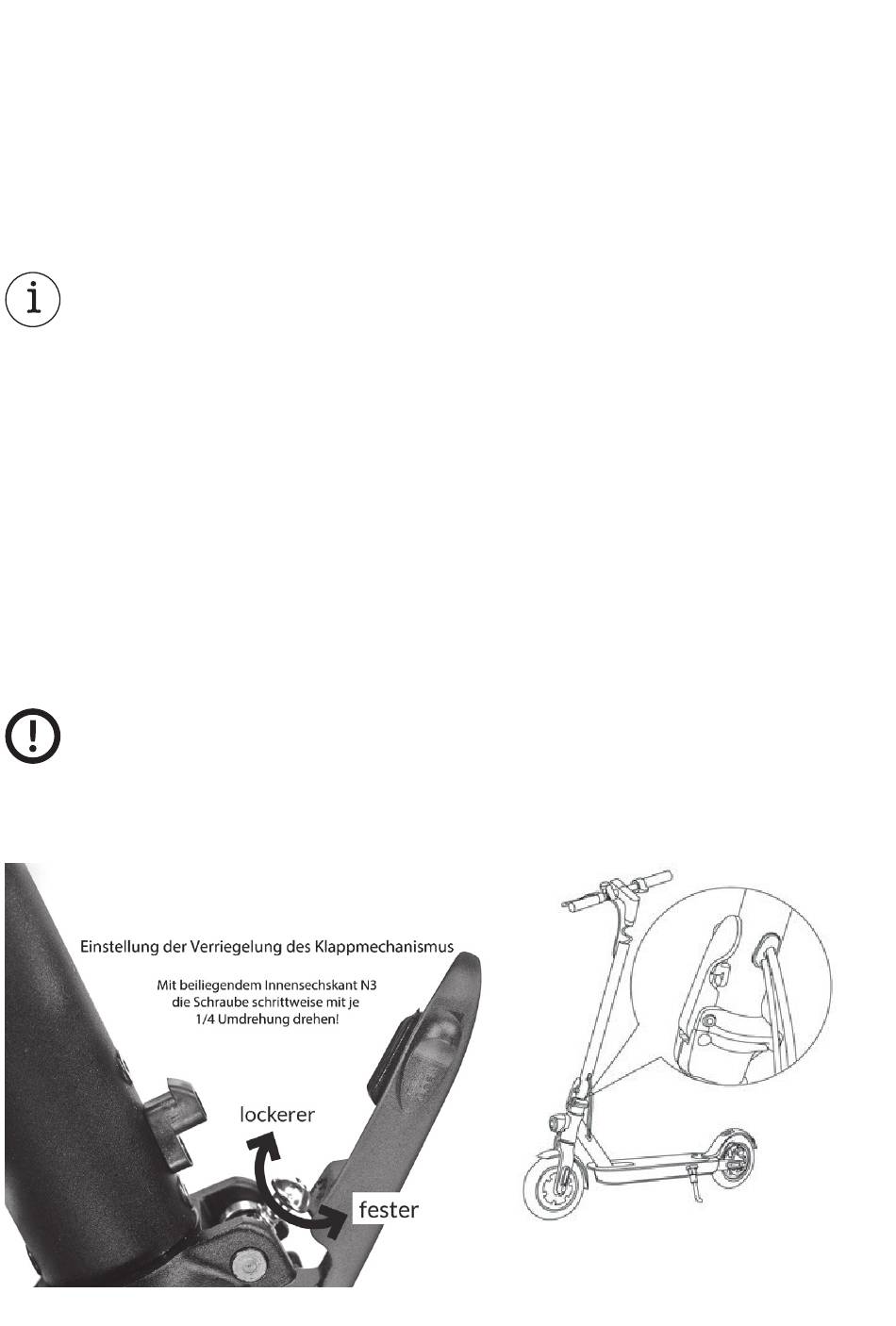 Einstellung der Verriegelung des Klappmechanismus

Mit beiliegendem Innensechskant N3 die Schraube schrittweise mit je 1/4 Umdrehung drehen!

lockerer

fester